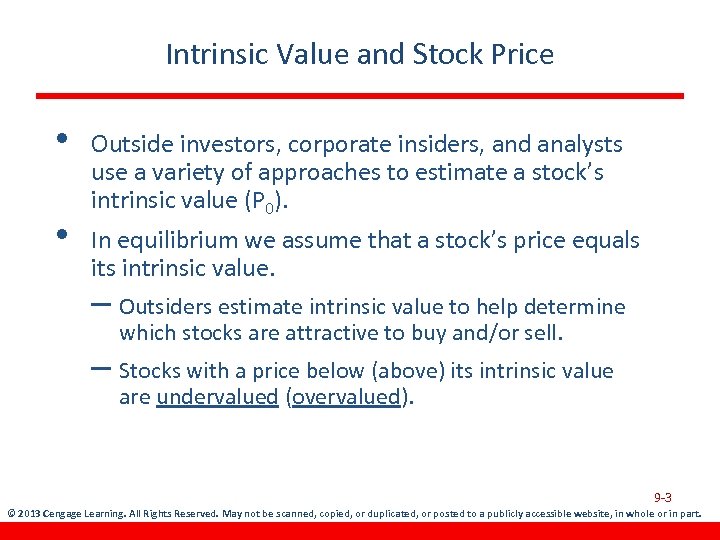 Intrinsic Value and Stock Price

• Outside investors, corporate insiders, and analysts use a variety of approaches to estimate a stock's intrinsic value ($P_0$).

• In equilibrium we assume that a stock's price equals its intrinsic value.

– Outsiders estimate intrinsic value to help determine which stocks are attractive to buy and/or sell.

– Stocks with a price below (above) its intrinsic value are undervalued (overvalued).

9-3

© 2013 Cengage Learning. All Rights Reserved. May not be scanned, copied, or duplicated, or posted to a publicly accessible website, in whole or in part.